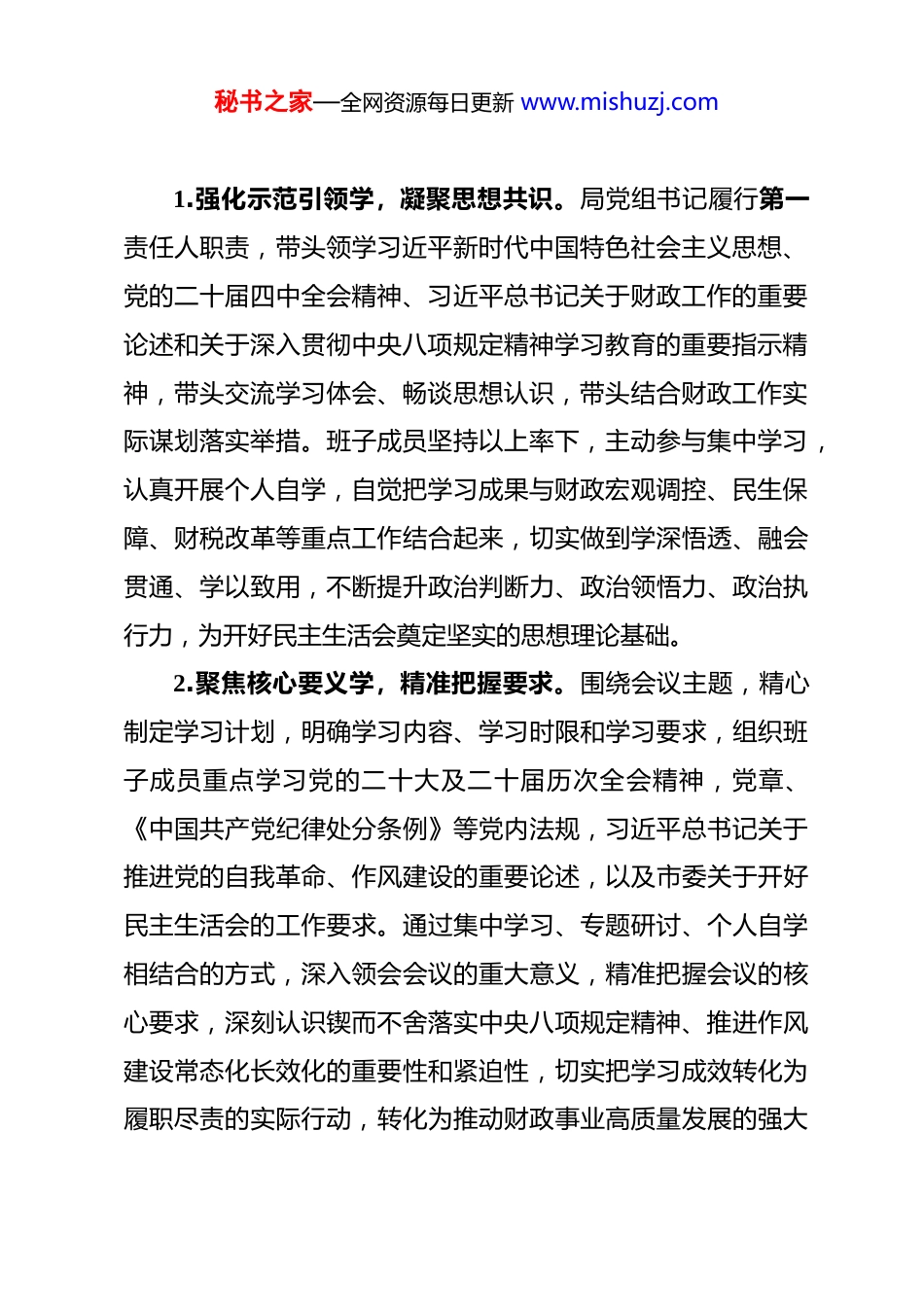 秘书之家—全网资源每日更新 www.mishuzj.com

1.强化示范引领学，凝聚思想共识。局党组书记履行第一责任人职责，带头领学习近平新时代中国特色社会主义思想、党的二十届四中全会精神、习近平总书记关于财政工作的重要论述和关于深入贯彻中央八项规定精神学习教育的重要指示精神，带头交流学习体会、畅谈思想认识，带头结合财政工作实际谋划落实举措。班子成员坚持以上率下，主动参与集中学习，认真开展个人自学，自觉把学习成果与财政宏观调控、民生保障、财税改革等重点工作结合起来，切实做到学深悟透、融会贯通、学以致用，不断提升政治判断力、政治领悟力、政治执行力，为开好民主生活会奠定坚实的思想理论基础。

2.聚焦核心要义学，精准把握要求。围绕会议主题，精心制定学习计划，明确学习内容、学习时限和学习要求，组织班子成员重点学习党的二十大及二十届历次全会精神，党章、《中国共产党纪律处分条例》等党内法规，习近平总书记关于推进党的自我革命、作风建设的重要论述，以及市委关于开好民主生活会的工作要求。通过集中学习、专题研讨、个人自学相结合的方式，深入领会会议的重大意义，精准把握会议的核心要求，深刻认识锲而不舍落实中央八项规定精神、推进作风建设常态化长效化的重要性和紧迫性，切实把学习成效转化为履职尽责的实际行动，转化为推动财政事业高质量发展的强大